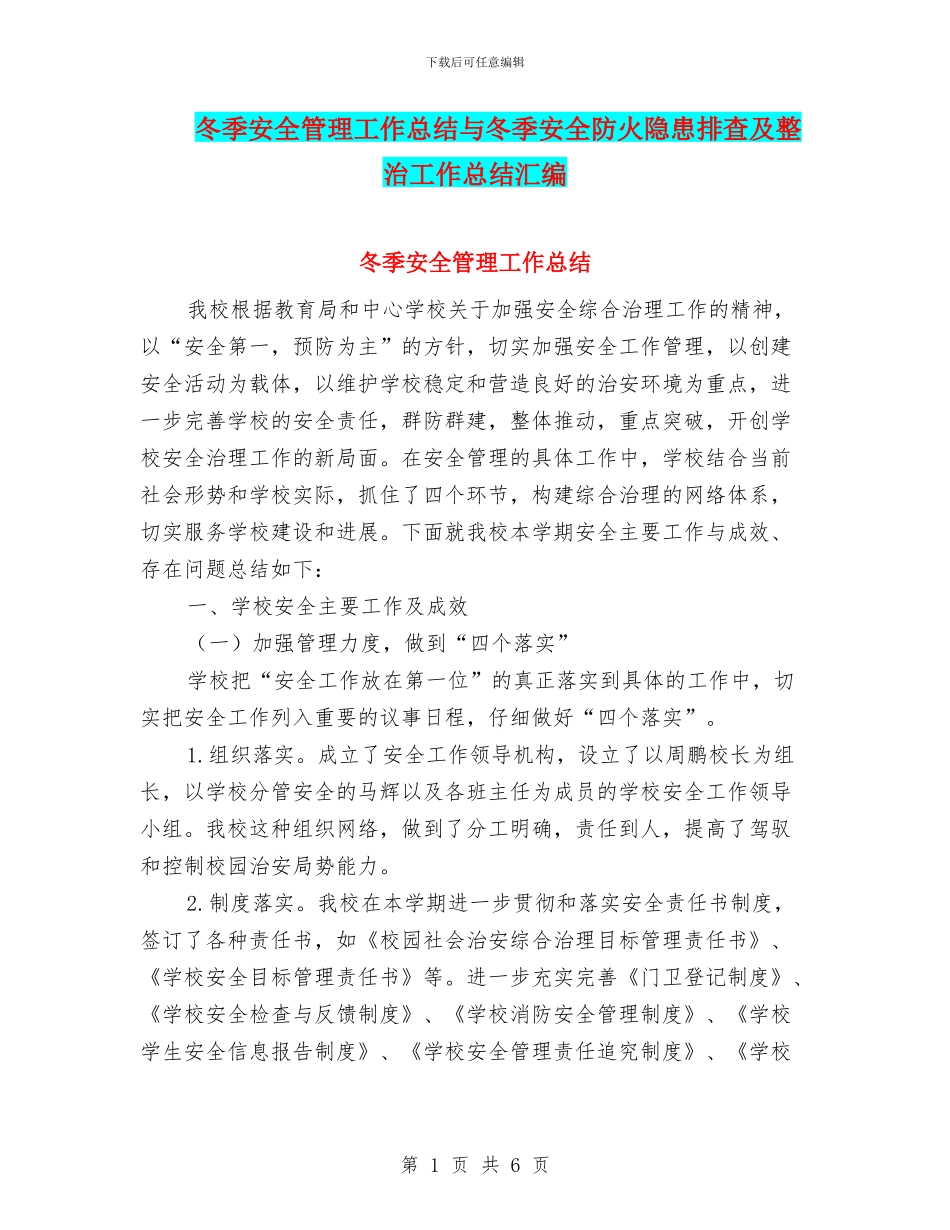 下载后可任意编辑

冬季安全管理工作总结与冬季安全防火隐患排查及整治工作总结汇编

冬季安全管理工作总结

我校根据教育局和中心学校关于加强安全综合治理工作的精神，以“安全第一，预防为主”的方针，切实加强安全工作管理，以创建安全活动为载体，以维护学校稳定和营造良好的治安环境为重点，进一步完善学校的安全责任，群防群建，整体推动，重点突破，开创学校安全治理工作的新局面。在安全管理的具体工作中，学校结合当前社会形势和学校实际，抓住了四个环节，构建综合治理的网络体系，切实服务学校建设和进展。下面就我校本学期安全主要工作与成效、存在问题总结如下：

一、学校安全主要工作及成效

（一）加强管理力度，做到“四个落实”

学校把“安全工作放在第一位”的真正落实到具体的工作中，切实把安全工作列入重要的议事日程，仔细做好“四个落实”。

1.组织落实。成立了安全工作领导机构，设立了以周鹏校长为组长，以学校分管安全的马辉以及各班主任为成员的学校安全工作领导小组。我校这种组织网络，做到了分工明确，责任到人，提高了驾驭和控制校园治安局势能力。

2.制度落实。我校在本学期进一步贯彻和落实安全责任书制度，签订了各种责任书，如《校园社会治安综合治理目标管理责任书》、《学校安全目标管理责任书》等。进一步充实完善《门卫登记制度》、《学校安全检查与反馈制度》、《学校消防安全管理制度》、《学校学生安全信息报告制度》、《学校安全管理责任追究制度》、《学校

第 1 页 共 6 页